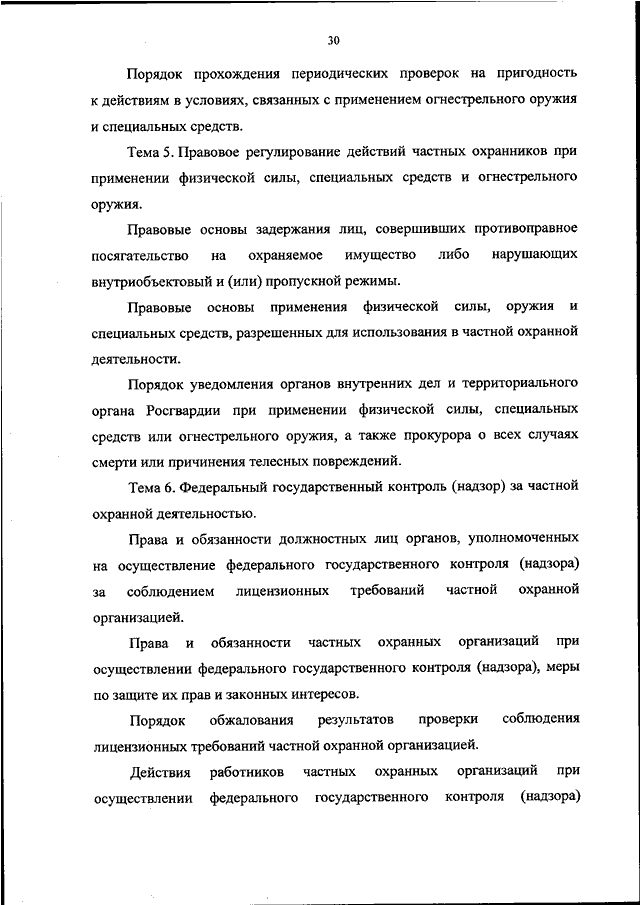 30

Порядок прохождения периодических проверок на пригодность к действиям в условиях, связанных с применением огнестрельного оружия и специальных средств.

Тема 5. Правовое регулирование действий частных охранников при применении физической силы, специальных средств и огнестрельного оружия.

Правовые основы задержания лиц, совершивших противоправное посягательство на охраняемое имущество либо нарушающих внутриобъектовый и (или) пропускной режимы.

Правовые основы применения физической силы, оружия и специальных средств, разрешенных для использования в частной охранной деятельности.

Порядок уведомления органов внутренних дел и территориального органа Росгвардии при применении физической силы, специальных средств или огнестрельного оружия, а также прокурора о всех случаях смерти или причинения телесных повреждений.

Тема 6. Федеральный государственный контроль (надзор) за частной охранной деятельностью.

Права и обязанности должностных лиц органов, уполномоченных на осуществление федерального государственного контроля (надзора) за соблюдением лицензионных требований частной охранной организацией.

Права и обязанности частных охранных организаций при осуществлении федерального государственного контроля (надзора), меры по защите их прав и законных интересов.

Порядок обжалования результатов проверки соблюдения лицензионных требований частной охранной организацией.

Действия работников частных охранных организаций при осуществлении федерального государственного контроля (надзора)